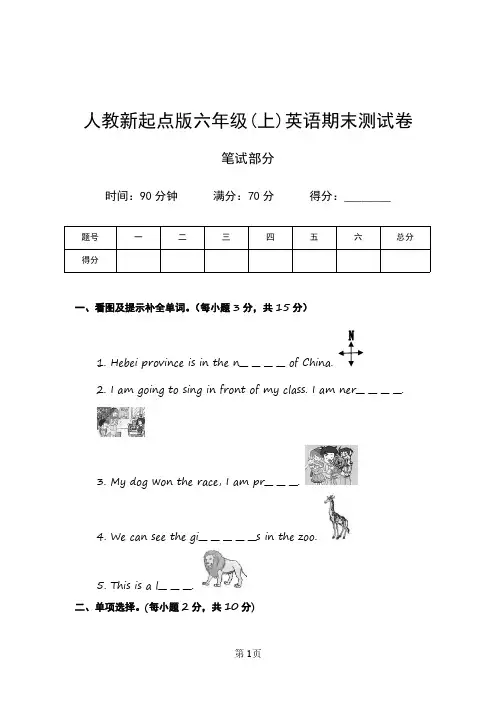 人教新起点版六年级(上)英语期末测试卷

笔试部分

时间：90 分钟　　满分：70 分　　得分：________

| 题号 | 一 | 二 | 三 | 四 | 五 | 六 | 总分 |
|---|---|---|---|---|---|---|---|
| 得分 | | | | | | | |

一、看图及提示补全单词。(每小题 3 分，共 15 分)

N

1. Hebei province is in the n_ _ _ _ of China.

2. I am going to sing in front of my class. I am ner_ _ _ _.

3. My dog won the race. I am pr_ _ _.

4. We can see the gi_ _ _ _ _s in the zoo.

5. This is a l_ _ _.

二、单项选择。(每小题 2 分，共 10 分)

第 1 页